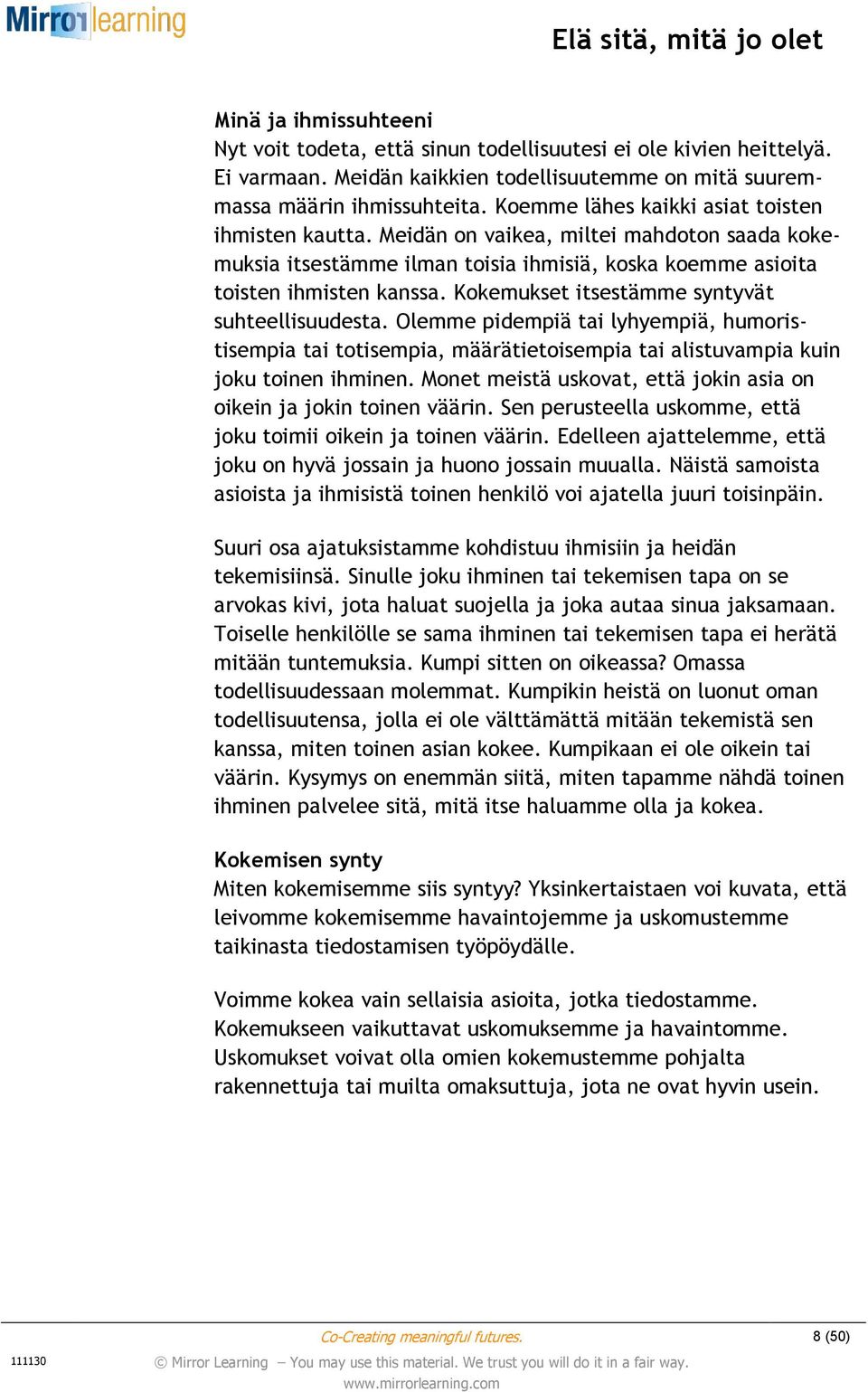 Mirror learning

Elä sitä, mitä jo olet

Minä ja ihmissuhteeni
Nyt voit todeta, että sinun todellisuutesi ei ole kivien heittelyä. Ei varmaan. Meidän kaikkien todellisuutemme on mitä suuremmassa määrin ihmissuhteita. Koemme lähes kaikki asiat toisten ihmisten kautta. Meidän on vaikea, miltei mahdoton saada kokemuksia itsestämme ilman toisia ihmisiä, koska koemme asioita toisten ihmisten kanssa. Kokemukset itsestämme syntyvät suhteellisuudesta. Olemme pidempiä tai lyhyempiä, humoristisempia tai totisempia, määrätietoisempia tai alistuvampia kuin joku toinen ihminen. Monet meistä uskovat, että jokin asia on oikein ja jokin toinen väärin. Sen perusteella uskomme, että joku toimii oikein ja toinen väärin. Edelleen ajattelemme, että joku on hyvä jossain ja huono jossain muualla. Näistä samoista asioista ja ihmisistä toinen henkilö voi ajatella juuri toisinpäin.

Suuri osa ajatuksistamme kohdistuu ihmisiin ja heidän tekemisiinsä. Sinulle joku ihminen tai tekemisen tapa on se arvokas kivi, jota haluat suojella ja joka autaa sinua jaksamaan. Toiselle henkilölle se sama ihminen tai tekemisen tapa ei herätä mitään tuntemuksia. Kumpi sitten on oikeassa? Omassa todellisuudessaan molemmat. Kumpikin heistä on luonut oman todellisuutensa, jolla ei ole välttämättä mitään tekemistä sen kanssa, miten toinen asian kokee. Kumpikaan ei ole oikein tai väärin. Kysymys on enemmän siitä, miten tapamme nähdä toinen ihminen palvelee sitä, mitä itse haluamme olla ja kokea.

Kokemisen synty
Miten kokemisemme siis syntyy? Yksinkertaistaen voi kuvata, että leivomme kokemisemme havaintojemme ja uskomustemme taikinasta tiedostamisen työpöydälle.

Voimme kokea vain sellaisia asioita, jotka tiedostamme. Kokemukseen vaikuttavat uskomuksemme ja havaintomme. Uskomukset voivat olla omien kokemustemme pohjalta rakennettuja tai muilta omaksuttuja, jota ne ovat hyvin usein.

Co-Creating meaningful futures.
8 (50)
111130
© Mirror Learning – You may use this material. We trust you will do it in a fair way.
www.mirrorlearning.com